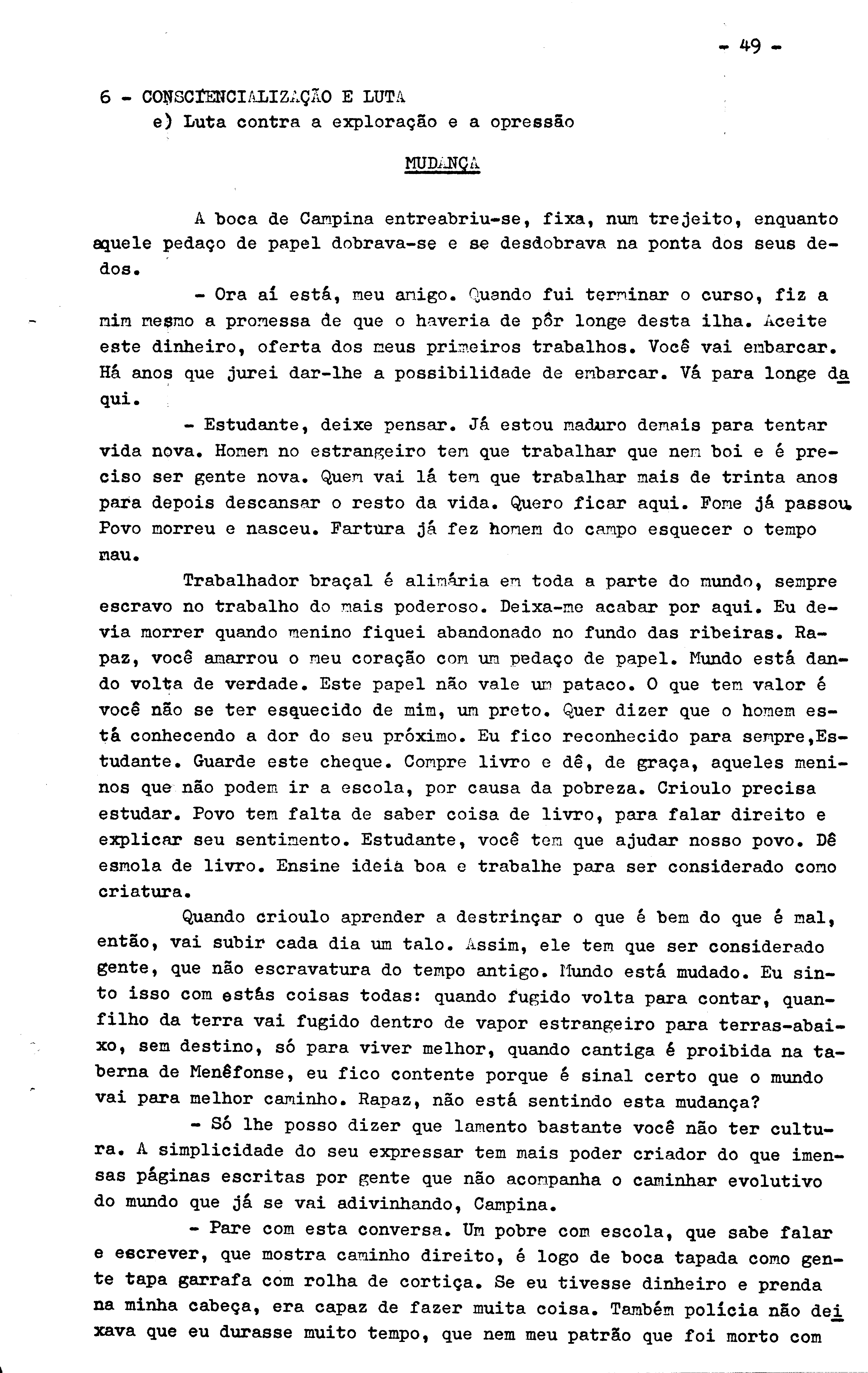 - 49 -

6 - CONSCIENCIALIZAÇÃO E LUTA
e) Luta contra a exploração e a opressão

MUDANÇA

A boca de Campina entreabriu-se, fixa, num trejeito, enquanto aquele pedaço de papel dobrava-se e se desdobrava na ponta dos seus dedos.

- Ora aí está, meu amigo. Quando fui terminar o curso, fiz a mim mesmo a promessa de que o haveria de pôr longe desta ilha. Aceite este dinheiro, oferta dos meus primeiros trabalhos. Você vai embarcar. Há anos que jurei dar-lhe a possibilidade de embarcar. Vá para longe daqui.

- Estudante, deixe pensar. Já estou maduro demais para tentar vida nova. Homem no estrangeiro tem que trabalhar que nem boi e é preciso ser gente nova. Quem vai lá tem que trabalhar mais de trinta anos para depois descansar o resto da vida. Quero ficar aqui. Fome já passou. Povo morreu e nasceu. Fartura já fez homem do campo esquecer o tempo mau.

Trabalhador braçal é alimária em toda a parte do mundo, sempre escravo no trabalho do mais poderoso. Deixa-me acabar por aqui. Eu devia morrer quando menino fiquei abandonado no fundo das ribeiras. Rapaz, você amarrou o meu coração com um pedaço de papel. Mundo está dando volta de verdade. Este papel não vale um pataco. O que tem valor é você não se ter esquecido de mim, um preto. Quer dizer que o homem está conhecendo a dor do seu próximo. Eu fico reconhecido para sempre,Estudante. Guarde este cheque. Compre livro e dê, de graça, aqueles meninos que não podem ir a escola, por causa da pobreza. Crioulo precisa estudar. Povo tem falta de saber coisa de livro, para falar direito e explicar seu sentimento. Estudante, você tem que ajudar nosso povo. Dê esmola de livro. Ensine ideia boa e trabalhe para ser considerado como criatura.

Quando crioulo aprender a destrinçar o que é bem do que é mal, então, vai subir cada dia um talo. Assim, ele tem que ser considerado gente, que não escravatura do tempo antigo. Mundo está mudado. Eu sinto isso com estás coisas todas: quando fugido volta para contar, quanfilho da terra vai fugido dentro de vapor estrangeiro para terras-abaixo, sem destino, só para viver melhor, quando cantiga é proibida na taberna de Menêfonse, eu fico contente porque é sinal certo que o mundo vai para melhor caminho. Rapaz, não está sentindo esta mudança?

- Só lhe posso dizer que lamento bastante você não ter cultura. A simplicidade do seu expressar tem mais poder criador do que imensas páginas escritas por gente que não acompanha o caminhar evolutivo do mundo que já se vai adivinhando, Campina.

- Pare com esta conversa. Um pobre com escola, que sabe falar e escrever, que mostra caminho direito, é logo de boca tapada como gente tapa garrafa com rolha de cortiça. Se eu tivesse dinheiro e prenda na minha cabeça, era capaz de fazer muita coisa. Também polícia não deixava que eu durasse muito tempo, que nem meu patrão que foi morto com